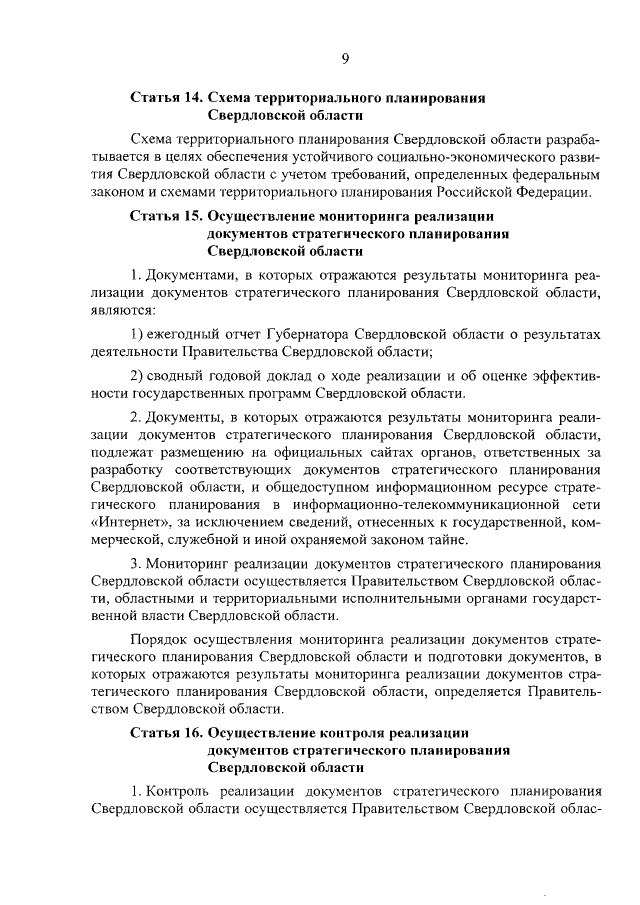 9

**Статья 14. Схема территориального планирования Свердловской области**

Схема территориального планирования Свердловской области разрабатывается в целях обеспечения устойчивого социально-экономического развития Свердловской области с учетом требований, определенных федеральным законом и схемами территориального планирования Российской Федерации.

**Статья 15. Осуществление мониторинга реализации документов стратегического планирования Свердловской области**

1. Документами, в которых отражаются результаты мониторинга реализации документов стратегического планирования Свердловской области, являются:

1) ежегодный отчет Губернатора Свердловской области о результатах деятельности Правительства Свердловской области;

2) сводный годовой доклад о ходе реализации и об оценке эффективности государственных программ Свердловской области.

2. Документы, в которых отражаются результаты мониторинга реализации документов стратегического планирования Свердловской области, подлежат размещению на официальных сайтах органов, ответственных за разработку соответствующих документов стратегического планирования Свердловской области, и общедоступном информационном ресурсе стратегического планирования в информационно-телекоммуникационной сети «Интернет», за исключением сведений, отнесенных к государственной, коммерческой, служебной и иной охраняемой законом тайне.

3. Мониторинг реализации документов стратегического планирования Свердловской области осуществляется Правительством Свердловской области, областными и территориальными исполнительными органами государственной власти Свердловской области.

Порядок осуществления мониторинга реализации документов стратегического планирования Свердловской области и подготовки документов, в которых отражаются результаты мониторинга реализации документов стратегического планирования Свердловской области, определяется Правительством Свердловской области.

**Статья 16. Осуществление контроля реализации документов стратегического планирования Свердловской области**

1. Контроль реализации документов стратегического планирования Свердловской области осуществляется Правительством Свердловской облас-